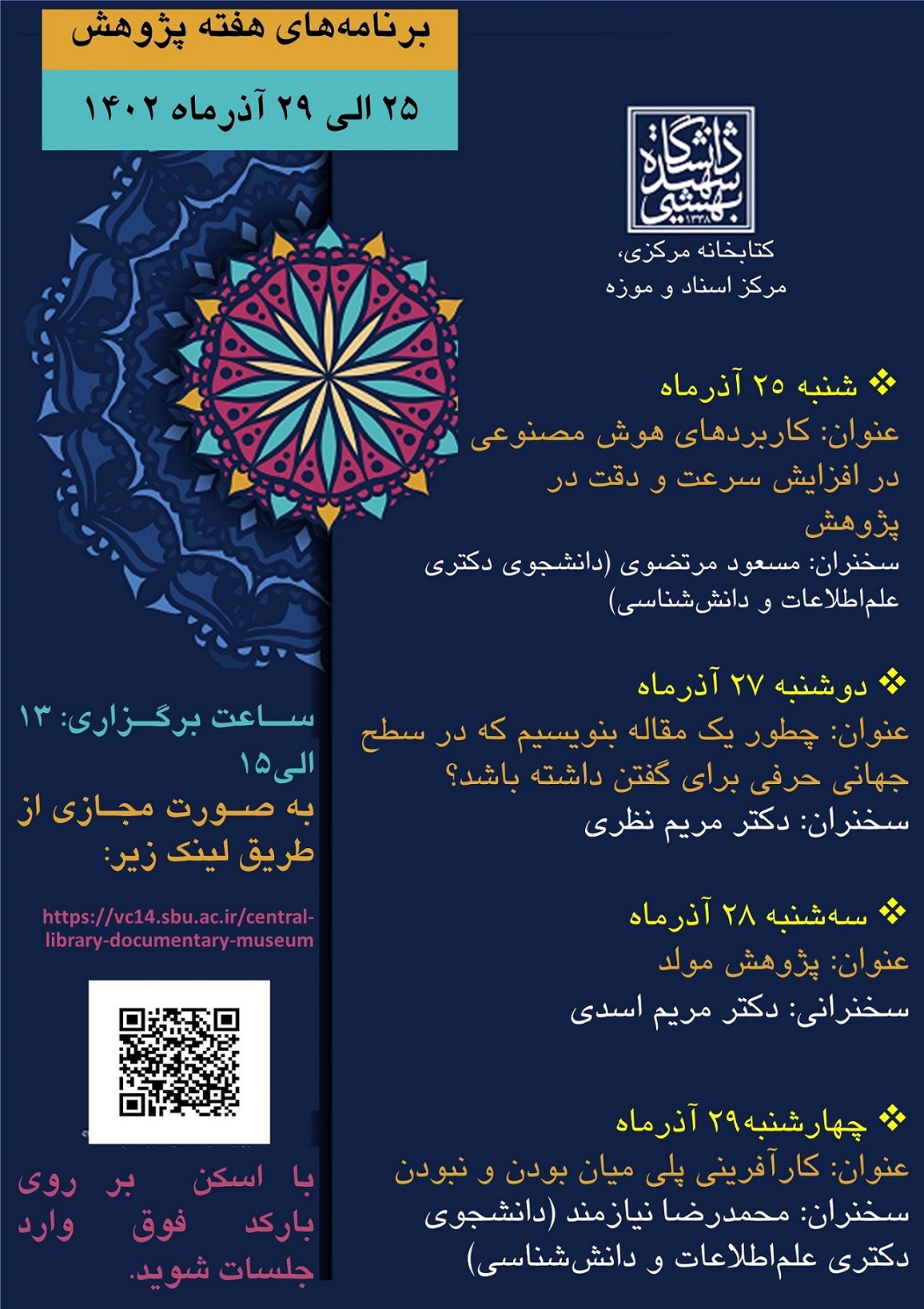 برنامه‌های هفته پژوهش

۲۵ الی ۲۹ آذرماه ۱۴۰۲

دانشگاه شهید بهشتی
۱۳۳۸

کتابخانه مرکزی،
مرکز اسناد و موزه

❖ شنبه ۲۵ آذرماه
عنوان: کاربردهای هوش مصنوعی در افزایش سرعت و دقت در پژوهش
سخنران: مسعود مرتضوی (دانشجوی دکتری علم‌اطلاعات و دانش‌شناسی)

❖ دوشنبه ۲۷ آذرماه
عنوان: چطور یک مقاله بنویسیم که در سطح جهانی حرفی برای گفتن داشته باشد؟
سخنران: دکتر مریم نظری

❖ سه‌شنبه ۲۸ آذرماه
عنوان: پژوهش مولد
سخنرانی: دکتر مریم اسدی

❖ چهارشنبه۲۹ آذرماه
عنوان: کارآفرینی پلی میان بودن و نبودن
سخنران: محمدرضا نیازمند (دانشجوی دکتری علم‌اطلاعات و دانش‌شناسی)

ساعت برگزاری: ۱۳ الی۱۵
به صورت مجازی از طریق لینک زیر:

https://vc14.sbu.ac.ir/central-library-documentary-museum

با اسکن بر روی بارکد فوق وارد جلسات شوید.